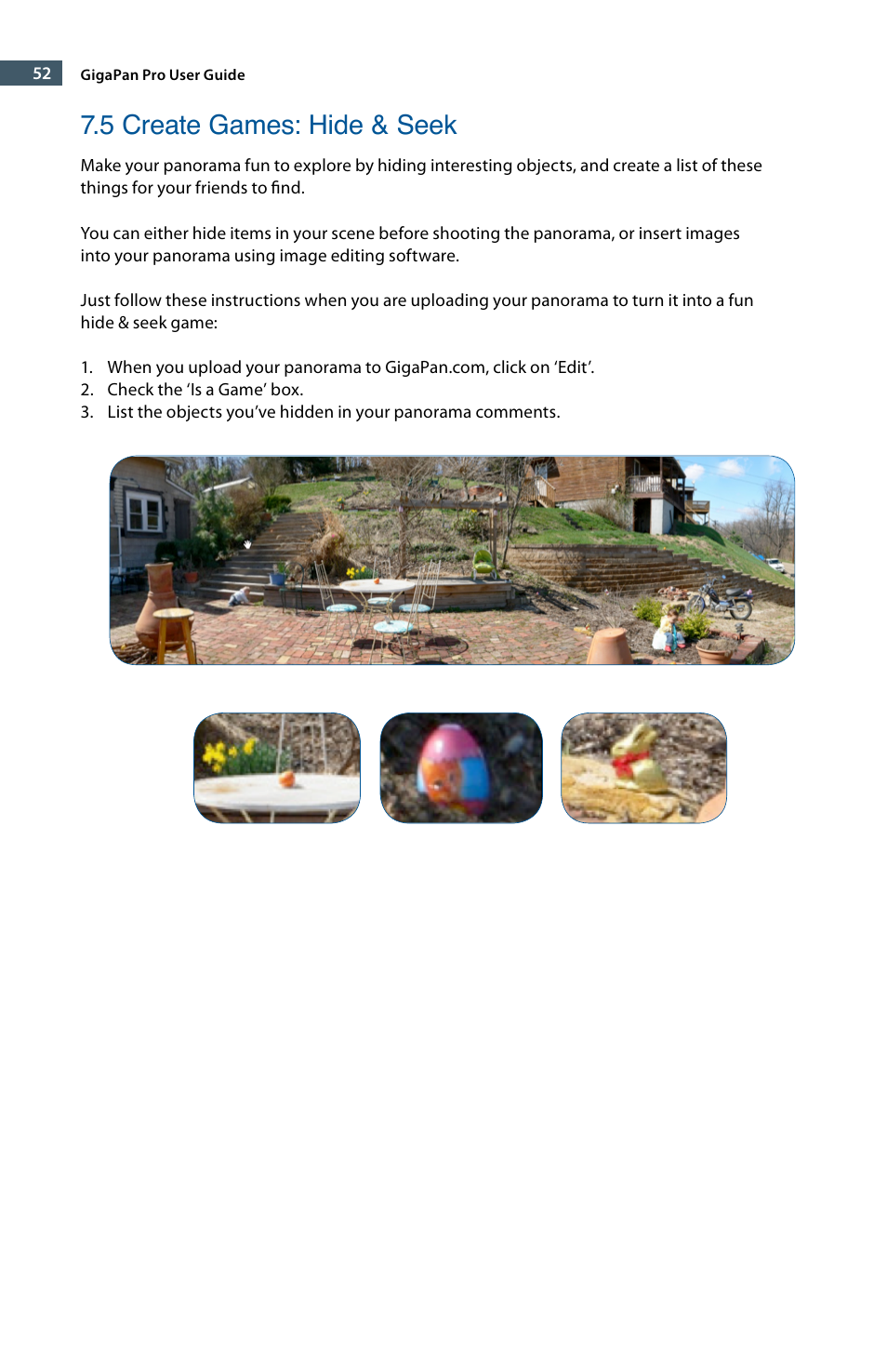 52 GigaPan Pro User Guide

7.5 Create Games: Hide & Seek

Make your panorama fun to explore by hiding interesting objects, and create a list of these things for your friends to find.

You can either hide items in your scene before shooting the panorama, or insert images into your panorama using image editing software.

Just follow these instructions when you are uploading your panorama to turn it into a fun hide & seek game:

1. When you upload your panorama to GigaPan.com, click on ‘Edit’.
2. Check the ‘Is a Game’ box.
3. List the objects you’ve hidden in your panorama comments.